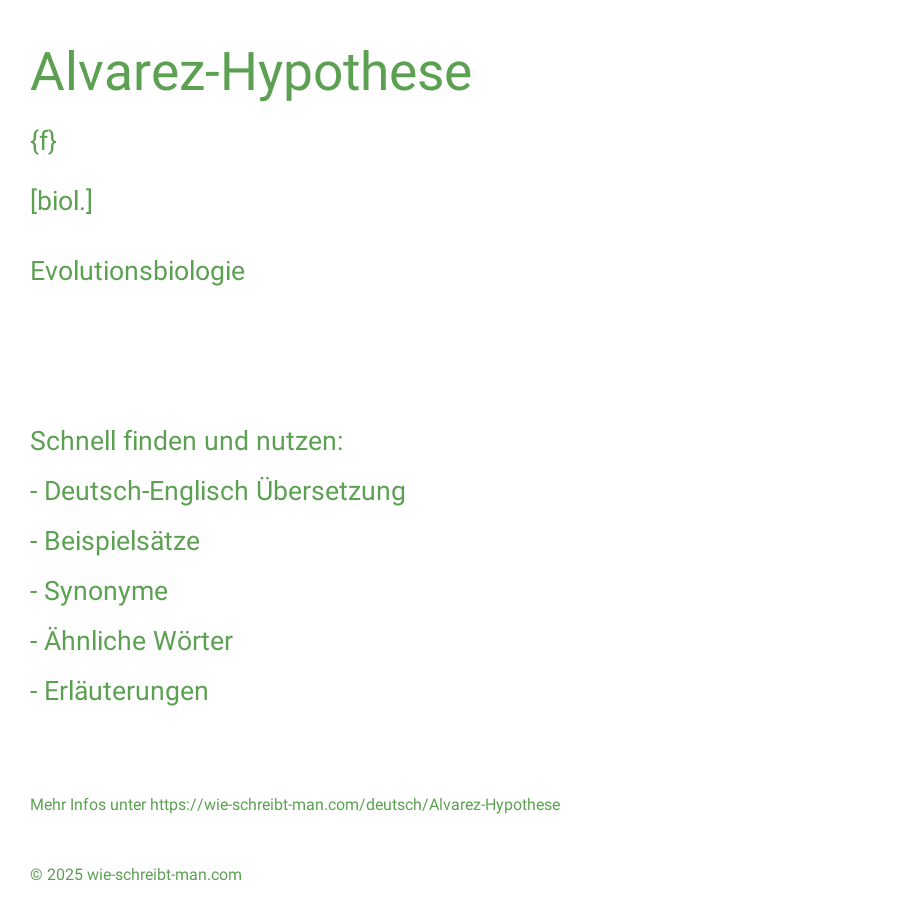 Alvarez-Hypothese

{f}

[biol.]

Evolutionsbiologie

Schnell finden und nutzen:

- Deutsch-Englisch Übersetzung

- Beispielsätze

- Synonyme

- Ähnliche Wörter

- Erläuterungen

Mehr Infos unter https://wie-schreibt-man.com/deutsch/Alvarez-Hypothese

© 2025 wie-schreibt-man.com